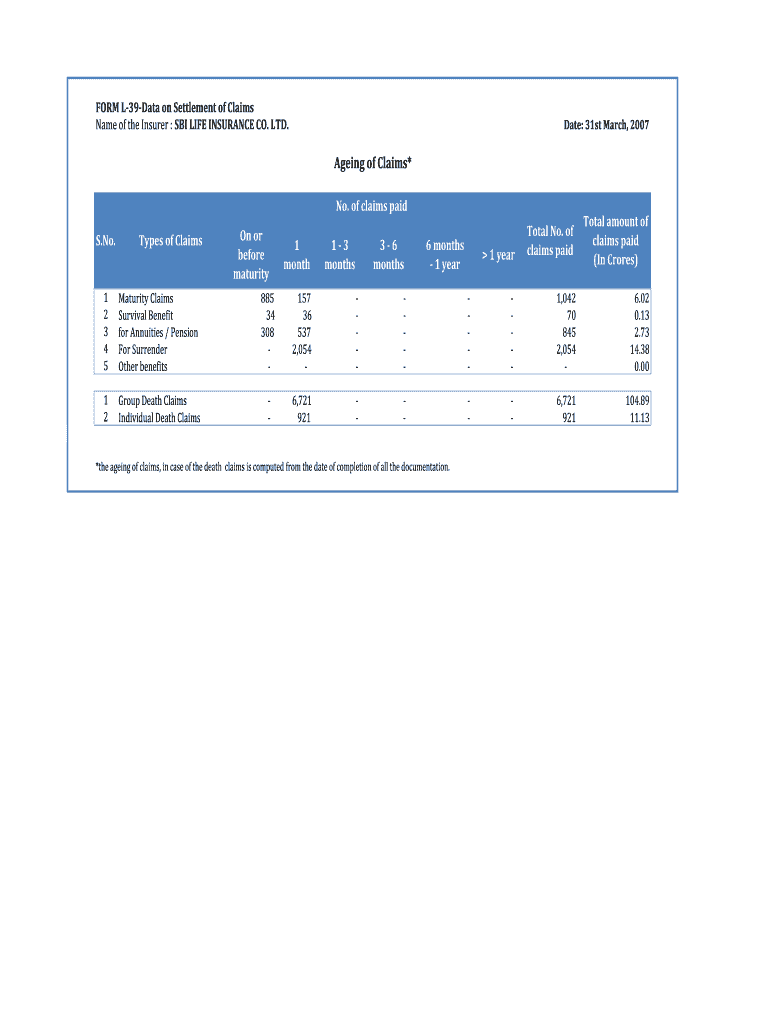 FORM L-39-Data on Settlement of Claims
Name of the Insurer : SBI LIFE INSURANCE CO. LTD.

Date: 31st March, 2007

Ageing of Claims*

No. of claims paid

| S.No. | Types of Claims | On or before maturity | 1 month | 1 - 3 months | 3 - 6 months | 6 months - 1 year | > 1 year | Total No. of claims paid | Total amount of claims paid (In Crores) |
|---|---|---|---|---|---|---|---|---|---|
| 1 | Maturity Claims | 885 | 157 | - | - | - | - | 1,042 | 6.02 |
| 2 | Survival Benefit | 34 | 36 | - | - | - | - | 70 | 0.13 |
| 3 | for Annuities / Pension | 308 | 537 | - | - | - | - | 845 | 2.73 |
| 4 | For Surrender | - | 2,054 | - | - | - | - | 2,054 | 14.38 |
| 5 | Other benefits | - | - | - | - | - | - | - | 0.00 |
| 1 | Group Death Claims | - | 6,721 | - | - | - | - | 6,721 | 104.89 |
| 2 | Individual Death Claims | - | 921 | - | - | - | - | 921 | 11.13 |

*the ageing of claims, in case of the death claims is computed from the date of completion of all the documentation.